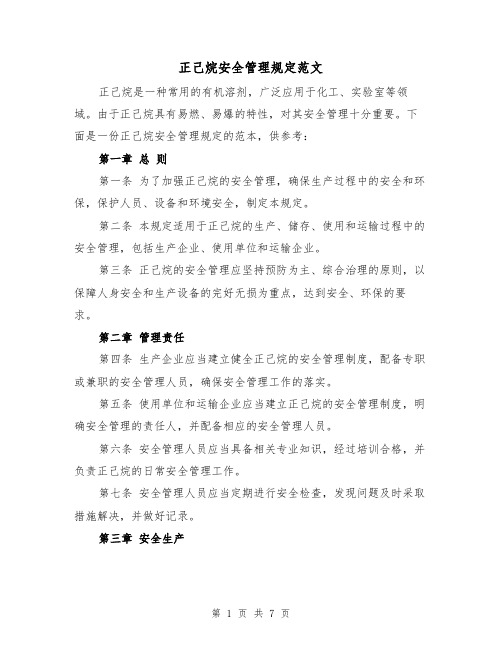 正己烷安全管理规定范文

正己烷是一种常用的有机溶剂，广泛应用于化工、实验室等领域。由于正己烷具有易燃、易爆的特性，对其安全管理十分重要。下面是一份正己烷安全管理规定的范本，供参考：

第一章 总 则

第一条 为了加强正己烷的安全管理，确保生产过程中的安全和环保，保护人员、设备和环境安全，制定本规定。

第二条 本规定适用于正己烷的生产、储存、使用和运输过程中的安全管理，包括生产企业、使用单位和运输企业。

第三条 正己烷的安全管理应坚持预防为主、综合治理的原则，以保障人身安全和生产设备的完好无损为重点，达到安全、环保的要求。

第二章 管理责任

第四条 生产企业应当建立健全正己烷的安全管理制度，配备专职或兼职的安全管理人员，确保安全管理工作的落实。

第五条 使用单位和运输企业应当建立正己烷的安全管理制度，明确安全管理的责任人，并配备相应的安全管理人员。

第六条 安全管理人员应当具备相关专业知识，经过培训合格，并负责正己烷的日常安全管理工作。

第七条 安全管理人员应当定期进行安全检查，发现问题及时采取措施解决，并做好记录。

第三章 安全生产

第 1 页 共 7 页